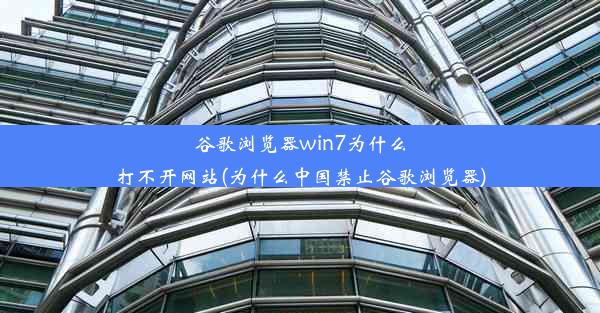 谷歌浏览器win7为什么打不开网站(为什么中国禁止谷歌浏览器)